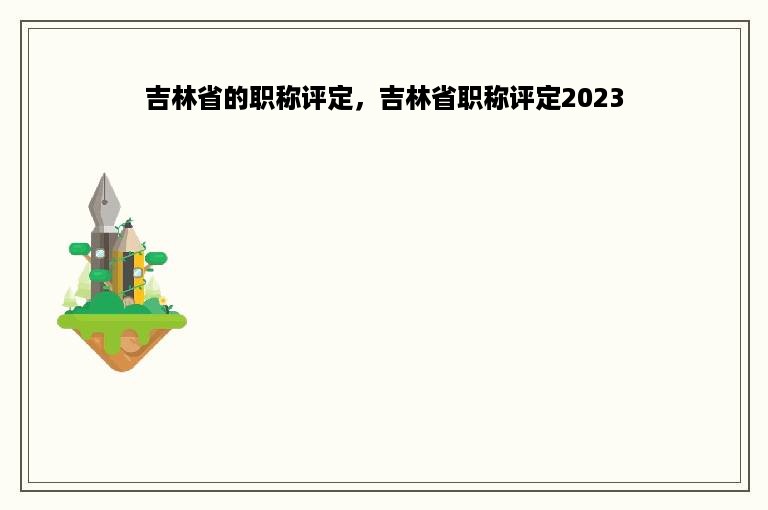 吉林省的职称评定，吉林省职称评定2023